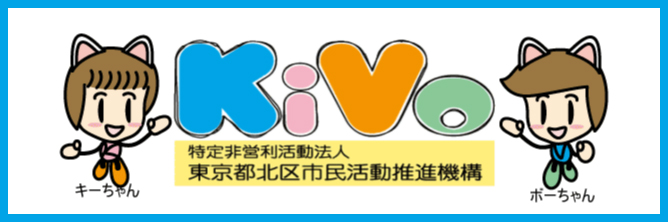 KiVo

特定非営利活動法人
東京都北区市民活動推進機構

キーちゃん

ボーちゃん